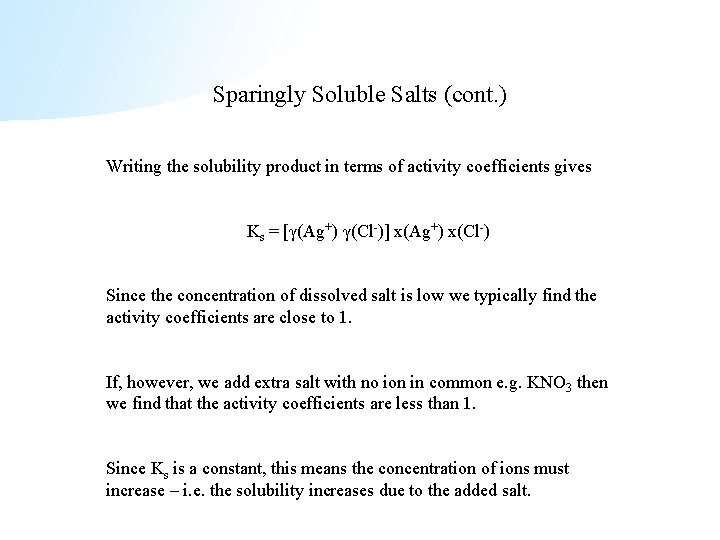 Sparingly Soluble Salts (cont.)

Writing the solubility product in terms of activity coefficients gives

$K_s = [\gamma(Ag^+)\ \gamma(Cl^-)]\ x(Ag^+)\ x(Cl^-)$

Since the concentration of dissolved salt is low we typically find the activity coefficients are close to 1.

If, however, we add extra salt with no ion in common e.g. $KNO_3$ then we find that the activity coefficients are less than 1.

Since $K_s$ is a constant, this means the concentration of ions must increase – i.e. the solubility increases due to the added salt.